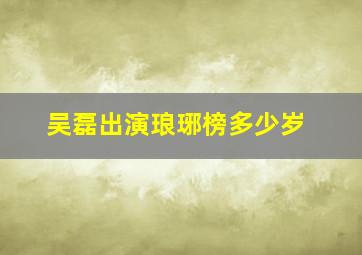 吴磊出演琅琊榜多少岁